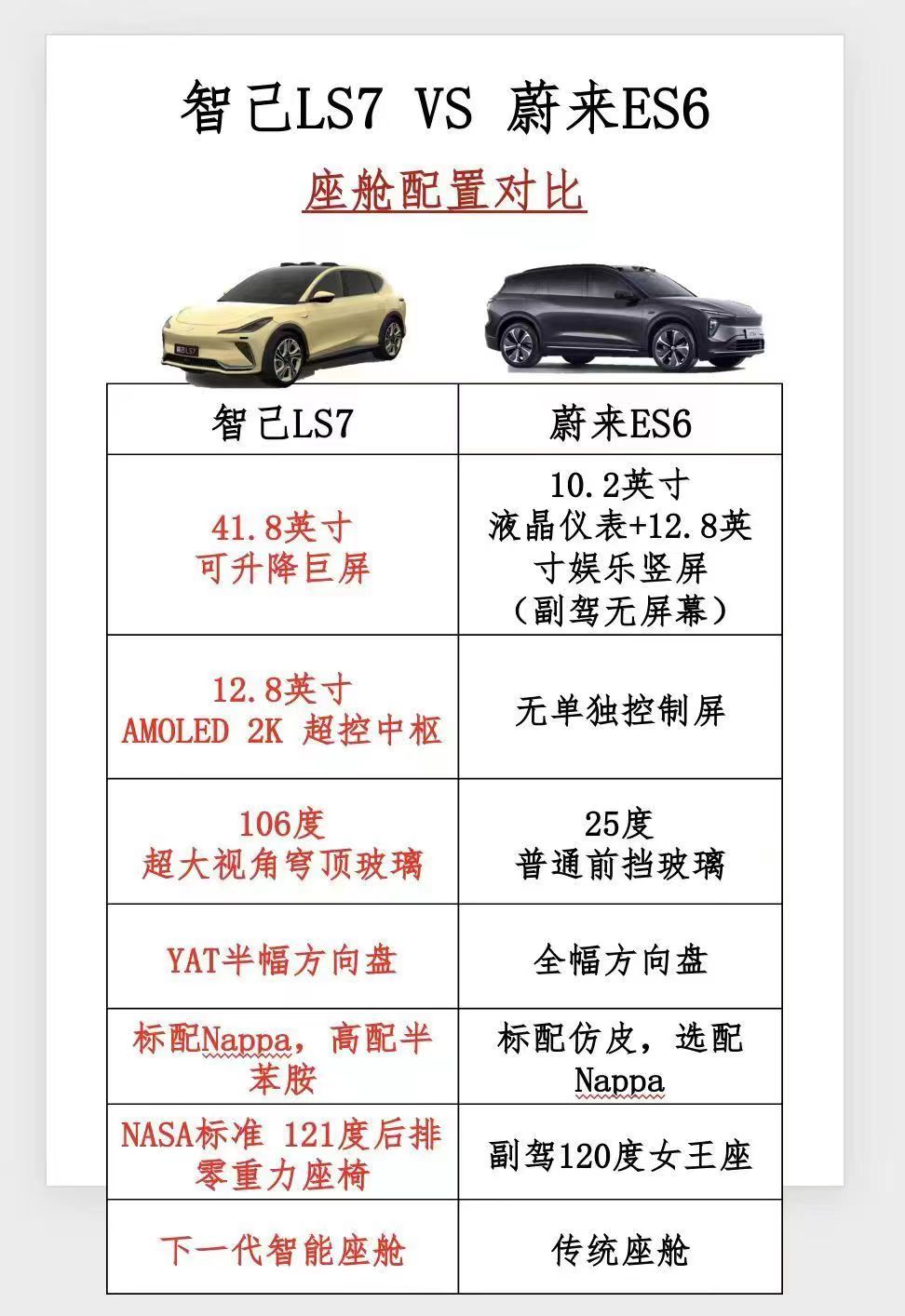 智己LS7 VS 蔚来ES6

座舱配置对比

| 智己LS7 | 蔚来ES6 |
|---|---|
| 41.8英寸可升降巨屏 | 10.2英寸液晶仪表+12.8英寸娱乐竖屏（副驾无屏幕） |
| 12.8英寸AMOLED 2K 超控中枢 | 无单独控制屏 |
| 106度超大视角穹顶玻璃 | 25度普通前挡玻璃 |
| YAT半幅方向盘 | 全幅方向盘 |
| 标配Nappa，高配半苯胺 | 标配仿皮，选配Nappa |
| NASA标准 121度后排零重力座椅 | 副驾120度女王座 |
| 下一代智能座舱 | 传统座舱 |